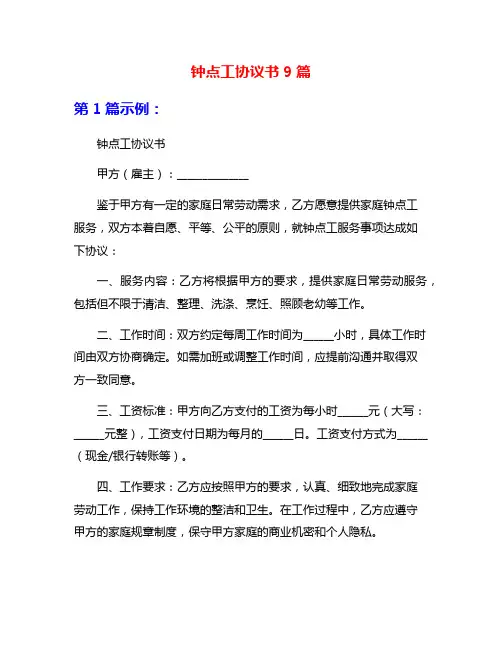 钟点工协议书 9 篇

第 1 篇示例：

钟点工协议书

甲方（雇主）：____________

鉴于甲方有一定的家庭日常劳动需求，乙方愿意提供家庭钟点工服务，双方本着自愿、平等、公平的原则，就钟点工服务事项达成如下协议：

一、服务内容：乙方将根据甲方的要求，提供家庭日常劳动服务，包括但不限于清洁、整理、洗涤、烹饪、照顾老幼等工作。

二、工作时间：双方约定每周工作时间为_____小时，具体工作时间由双方协商确定。如需加班或调整工作时间，应提前沟通并取得双方一致同意。

三、工资标准：甲方向乙方支付的工资为每小时_____元（大写：_____元整），工资支付日期为每月的_____日。工资支付方式为_____（现金/银行转账等）。

四、工作要求：乙方应按照甲方的要求，认真、细致地完成家庭劳动工作，保持工作环境的整洁和卫生。在工作过程中，乙方应遵守甲方的家庭规章制度，保守甲方家庭的商业机密和个人隐私。